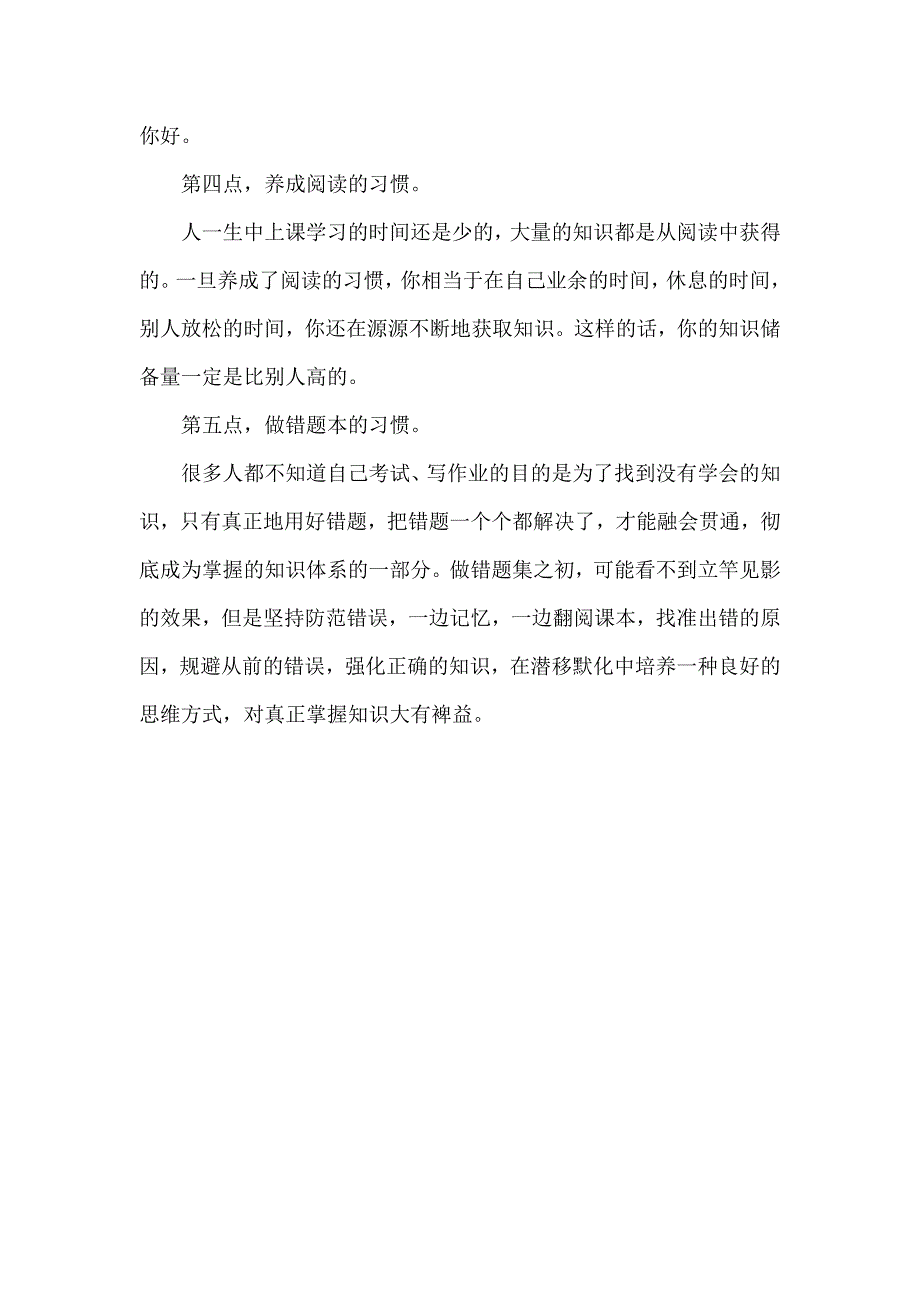 你好。

第四点，养成阅读的习惯。

人一生中上课学习的时间还是少的，大量的知识都是从阅读中获得的。一旦养成了阅读的习惯，你相当于在自己业余的时间，休息的时间，别人放松的时间，你还在源源不断地获取知识。这样的话，你的知识储备量一定是比别人高的。

第五点，做错题本的习惯。

很多人都不知道自己考试、写作业的目的是为了找到没有学会的知识，只有真正地用好错题，把错题一个个都解决了，才能融会贯通，彻底成为掌握的知识体系的一部分。做错题集之初，可能看不到立竿见影的效果，但是坚持防范错误，一边记忆，一边翻阅课本，找准出错的原因，规避从前的错误，强化正确的知识，在潜移默化中培养一种良好的思维方式，对真正掌握知识大有裨益。